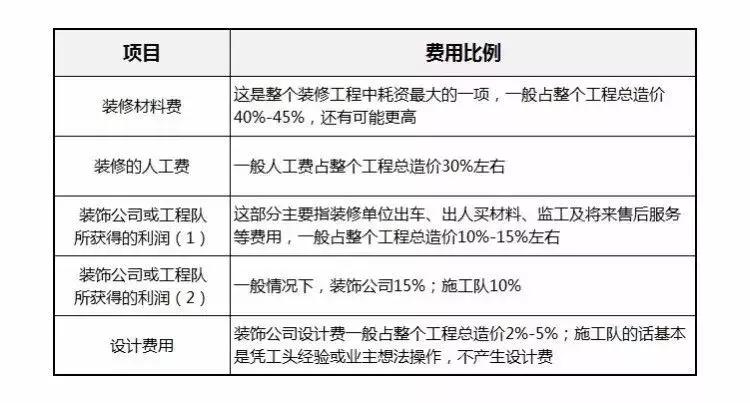 | 项目 | 费用比例 |
|---|---|
| 装修材料费 | 这是整个装修工程中耗资最大的一项，一般占整个工程总造价40%-45%，还有可能更高 |
| 装修的人工费 | 一般人工费占整个工程总造价30%左右 |
| 装饰公司或工程队所获得的利润（1） | 这部分主要指装修单位出车、出人买材料、监工及将来售后服务等费用，一般占整个工程总造价10%-15%左右 |
| 装饰公司或工程队所获得的利润（2） | 一般情况下，装饰公司15%；施工队10% |
| 设计费用 | 装饰公司设计费一般占整个工程总造价2%-5%；施工队的话基本是凭工头经验或业主想法操作，不产生设计费 |